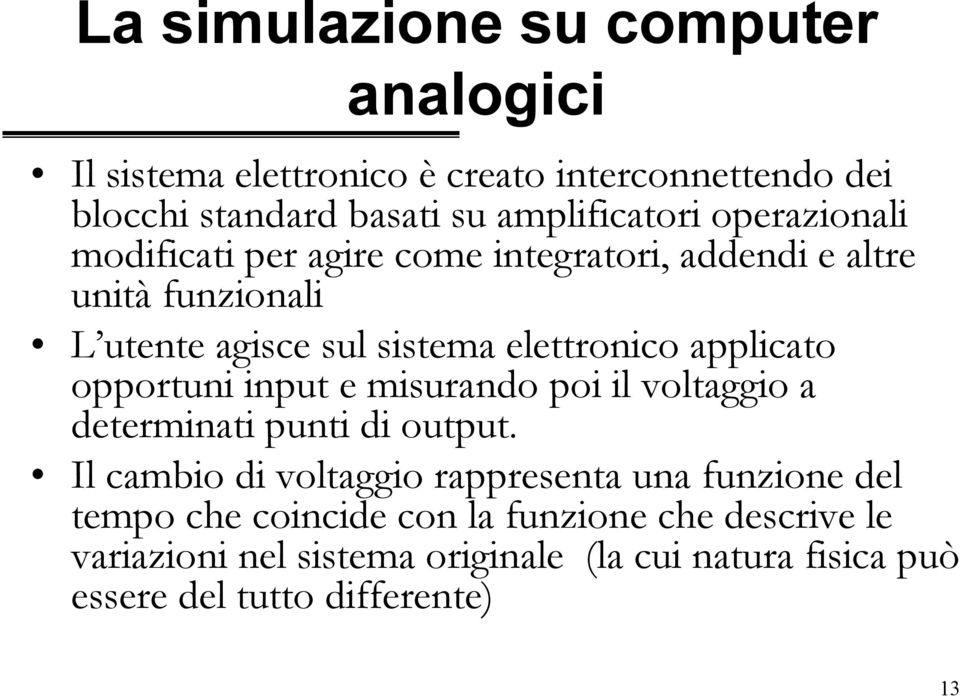 La simulazione su computer analogici

• Il sistema elettronico è creato interconnettendo dei blocchi standard basati su amplificatori operazionali modificati per agire come integratori, addendi e altre unità funzionali

• L'utente agisce sul sistema elettronico applicato opportuni input e misurando poi il voltaggio a determinati punti di output.

• Il cambio di voltaggio rappresenta una funzione del tempo che coincide con la funzione che descrive le variazioni nel sistema originale (la cui natura fisica può essere del tutto differente)

13